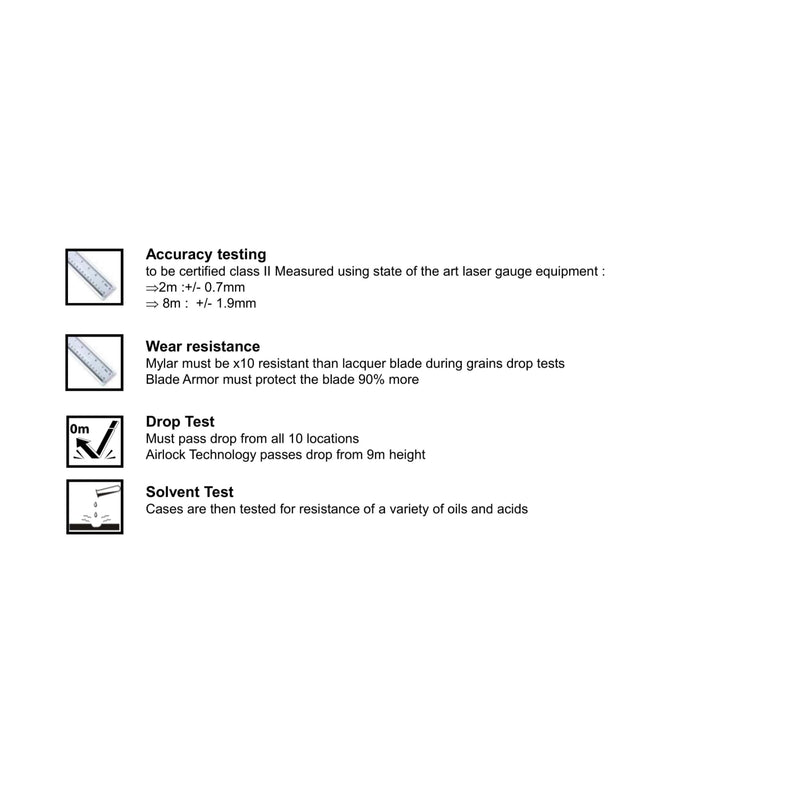 Accuracy testing
to be certified class II Measured using state of the art laser gauge equipment :
⇒2m :+/- 0.7mm
⇒ 8m : +/- 1.9mm

Wear resistance
Mylar must be x10 resistant than lacquer blade during grains drop tests
Blade Armor must protect the blade 90% more

0m

Drop Test
Must pass drop from all 10 locations
Airlock Technology passes drop from 9m height

Solvent Test
Cases are then tested for resistance of a variety of oils and acids